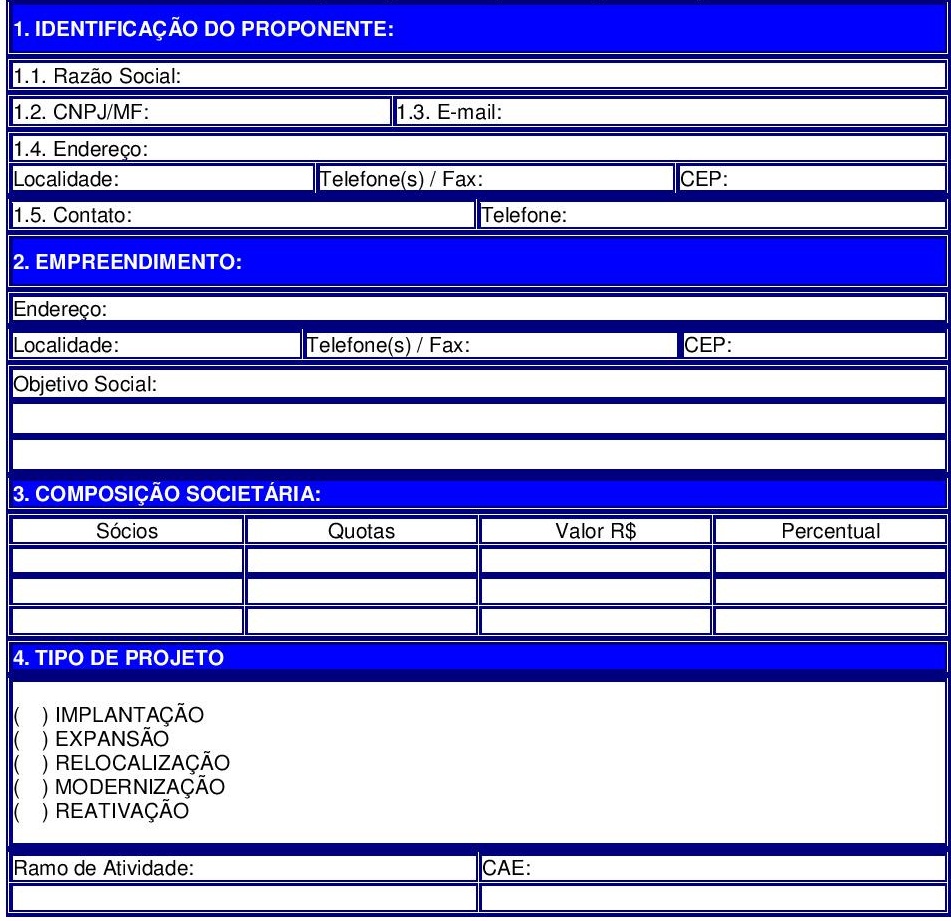 1. IDENTIFICAÇÃO DO PROPONENTE:

1.1. Razão Social:

1.2. CNPJ/MF: 1.3. E-mail:

1.4. Endereço:

Localidade: Telefone(s) / Fax: CEP:

1.5. Contato: Telefone:

2. EMPREENDIMENTO:

Endereço:

Localidade: Telefone(s) / Fax: CEP:

Objetivo Social:

3. COMPOSIÇÃO SOCIETÁRIA:

| Sócios | Quotas | Valor R$ | Percentual |
|---|---|---|---|
| | | | |
| | | | |
| | | | |

4. TIPO DE PROJETO

( ) IMPLANTAÇÃO
( ) EXPANSÃO
( ) RELOCALIZAÇÃO
( ) MODERNIZAÇÃO
( ) REATIVAÇÃO

Ramo de Atividade: CAE: